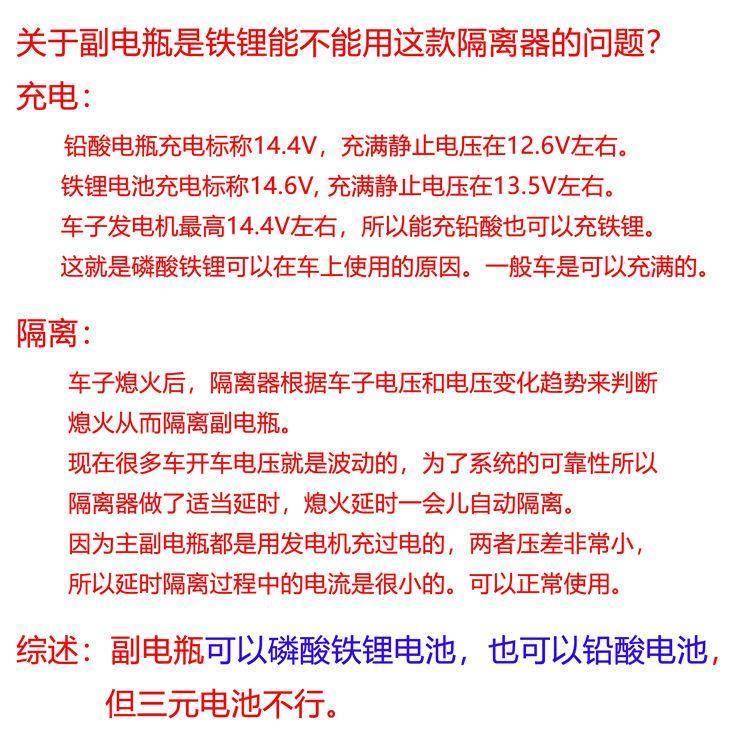 关于副电瓶是铁锂能不能用这款隔离器的问题?

充电:

铅酸电瓶充电标称14.4V，充满静止电压在12.6V左右。
铁锂电池充电标称14.6V, 充满静止电压在13.5V左右。
车子发电机最高14.4V左右，所以能充铅酸也可以充铁锂。
这就是磷酸铁锂可以在车上使用的原因。一般车是可以充满的。

隔离:

车子熄火后，隔离器根据车子电压和电压变化趋势来判断熄火从而隔离副电瓶。
现在很多车开车电压就是波动的，为了系统的可靠性所以隔离器做了适当延时，熄火延时一会儿自动隔离。
因为主副电瓶都是用发电机充过电的，两者压差非常小，所以延时隔离过程中的电流是很小的。可以正常使用。

综述：副电瓶可以磷酸铁锂电池，也可以铅酸电池，但三元电池不行。